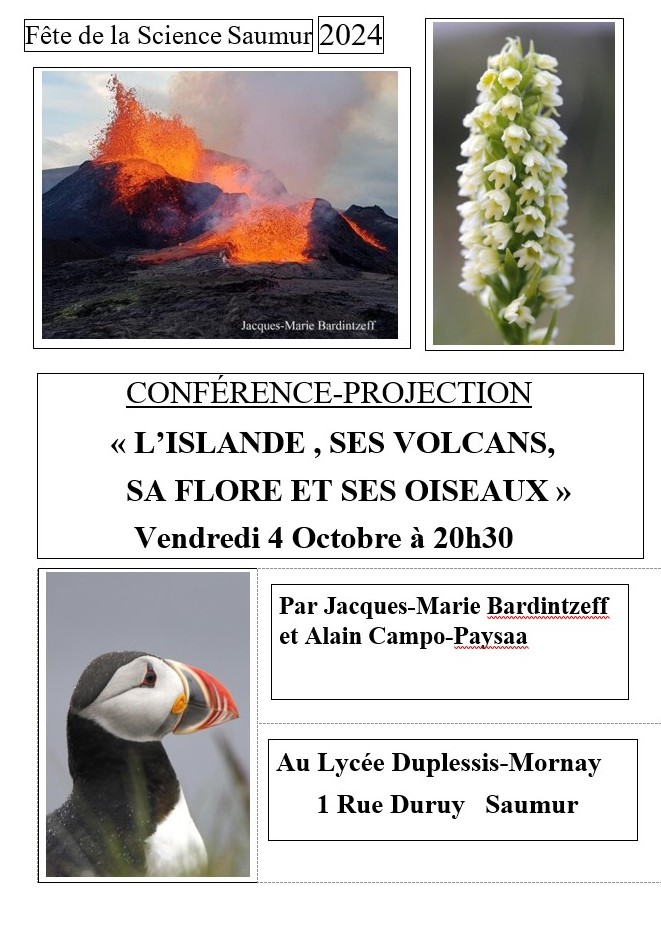 Fête de la Science Saumur 2024

Jacques-Marie Bardintzeff

CONFÉRENCE-PROJECTION

« L'ISLANDE , SES VOLCANS, SA FLORE ET SES OISEAUX »

Vendredi 4 Octobre à 20h30

Par Jacques-Marie Bardintzeff
et Alain Campo-Paysaa

Au Lycée Duplessis-Mornay
1 Rue Duruy Saumur